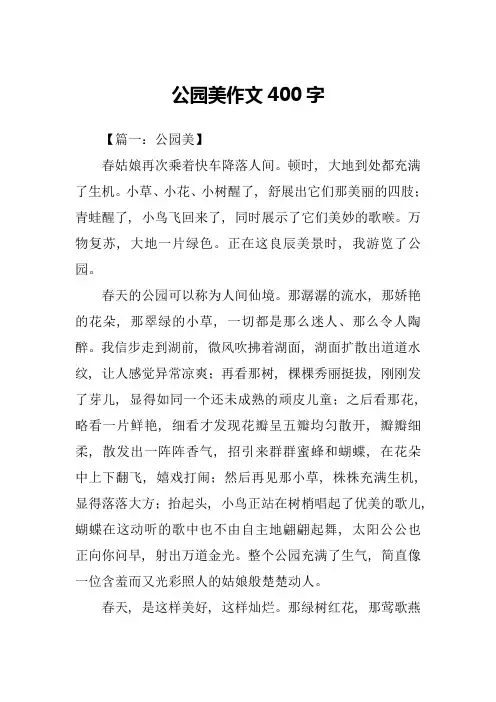 公园美作文 400 字

【篇一：公园美】

春姑娘再次乘着快车降落人间。顿时，大地到处都充满了生机。小草、小花、小树醒了，舒展出它们那美丽的四肢；青蛙醒了，小鸟飞回来了，同时展示了它们美妙的歌喉。万物复苏，大地一片绿色。正在这良辰美景时，我游览了公园。

春天的公园可以称为人间仙境。那潺潺的流水，那娇艳的花朵，那翠绿的小草，一切都是那么迷人、那么令人陶醉。我信步走到湖前，微风吹拂着湖面，湖面扩散出道道水纹，让人感觉异常凉爽；再看那树，棵棵秀丽挺拔，刚刚发了芽儿，显得如同一个还未成熟的顽皮儿童；之后看那花，略看一片鲜艳，细看才发现花瓣呈五瓣均匀散开，瓣瓣细柔，散发出一阵阵香气，招引来群群蜜蜂和蝴蝶，在花朵中上下翻飞，嬉戏打闹；然后再见那小草，株株充满生机，显得落落大方；抬起头，小鸟正站在树梢唱起了优美的歌儿，蝴蝶在这动听的歌中也不由自主地翩翩起舞，太阳公公也正向你问早，射出万道金光。整个公园充满了生气，简直像一位含羞而又光彩照人的姑娘般楚楚动人。

春天，是这样美好，这样灿烂。那绿树红花，那莺歌燕